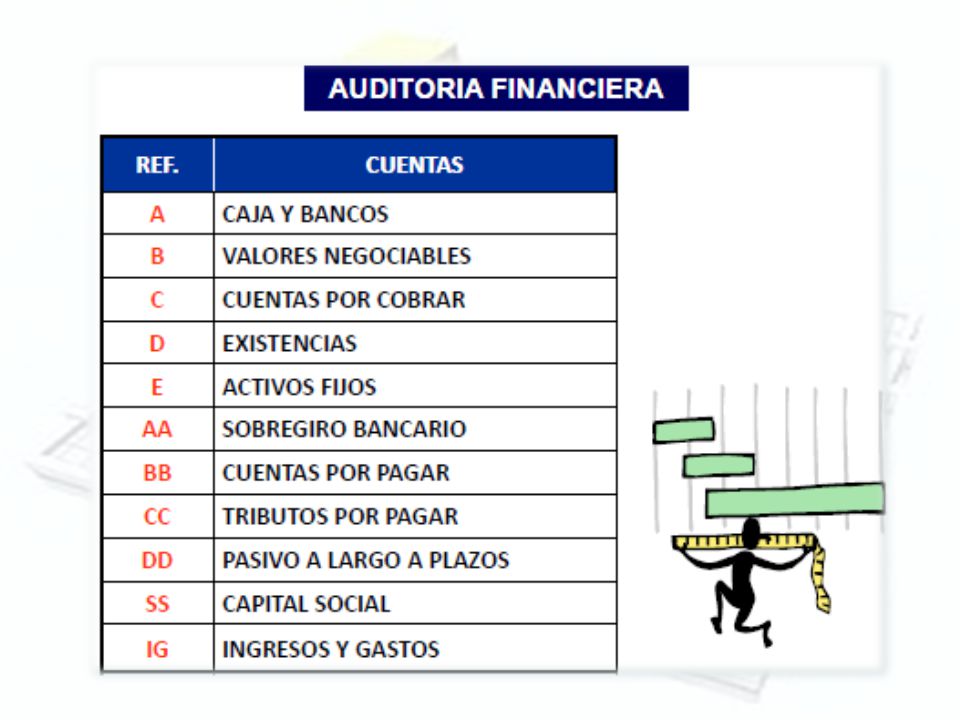 AUDITORIA FINANCIERA

| REF. | CUENTAS |
|---|---|
| A | CAJA Y BANCOS |
| B | VALORES NEGOCIABLES |
| C | CUENTAS POR COBRAR |
| D | EXISTENCIAS |
| E | ACTIVOS FIJOS |
| AA | SOBREGIRO BANCARIO |
| BB | CUENTAS POR PAGAR |
| CC | TRIBUTOS POR PAGAR |
| DD | PASIVO A LARGO A PLAZOS |
| SS | CAPITAL SOCIAL |
| IG | INGRESOS Y GASTOS |